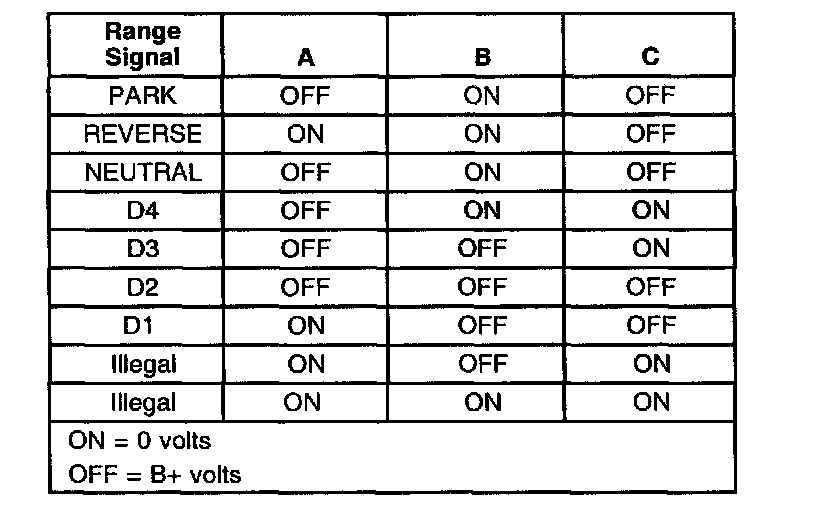 | Range Signal | A | B | C |
|---|---|---|---|
| PARK | OFF | ON | OFF |
| REVERSE | ON | ON | OFF |
| NEUTRAL | OFF | ON | OFF |
| D4 | OFF | ON | ON |
| D3 | OFF | OFF | ON |
| D2 | OFF | OFF | OFF |
| D1 | ON | OFF | OFF |
| Illegal | ON | OFF | ON |
| Illegal | ON | ON | ON |

ON = 0 volts
OFF = B+ volts